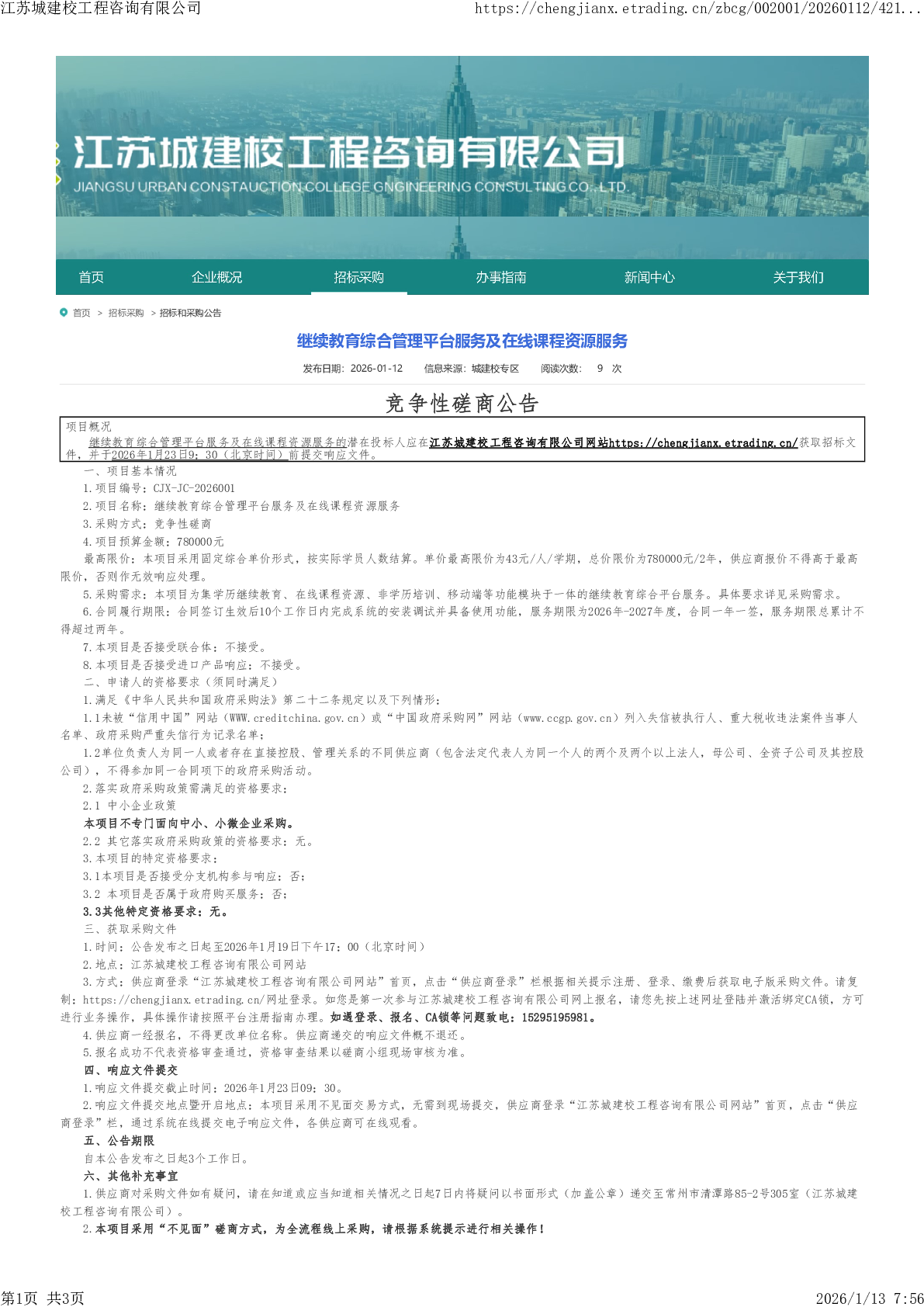 江苏城建校工程咨询有限公司 https://chengjianx.etrading.cn/zbcg/002001/20260112/421...

江苏城建校工程咨询有限公司
JIANGSU URBAN CONSTAUCTION COLLEGE GNGINEERING CONSULTING CO.,LTD.

首页 企业概况 招标采购 办事指南 新闻中心 关于我们

首页 > 招标采购 > 招标和采购公告

继续教育综合管理平台服务及在线课程资源服务

发布日期：2026-01-12 信息来源：城建校专区 阅读次数：9 次

竞争性磋商公告

项目概况
继续教育综合管理平台服务及在线课程资源服务的潜在投标人应在江苏城建校工程咨询有限公司网站https://chengjianx.etrading.cn/获取招标文件，并于2026年1月23日9：30（北京时间）前提交响应文件。

一、项目基本情况
1.项目编号：CJX-JC-2026001
2.项目名称：继续教育综合管理平台服务及在线课程资源服务
3.采购方式：竞争性磋商
4.项目预算金额：780000元
最高限价：本项目采用固定综合单价形式，按实际学员人数结算。单价最高限价为43元/人/学期，总价限价为780000元/2年，供应商报价不得高于最高限价，否则作无效响应处理。
5.采购需求：本项目为集学历继续教育、在线课程资源、非学历培训、移动端等功能模块于一体的继续教育综合平台服务。具体要求详见采购需求。
6.合同履行期限：合同签订生效后10个工作日内完成系统的安装调试并具备使用功能，服务期限为2026年-2027年度，合同一年一签，服务期限总累计不得超过两年。
7.本项目是否接受联合体：不接受。
8.本项目是否接受进口产品响应：不接受。
二、申请人的资格要求（须同时满足）
1.满足《中华人民共和国政府采购法》第二十二条规定以及下列情形：
1.1未被“信用中国”网站（WWW.creditchina.gov.cn）或“中国政府采购网”网站（www.ccgp.gov.cn）列入失信被执行人、重大税收违法案件当事人名单、政府采购严重失信行为记录名单；
1.2单位负责人为同一人或者存在直接控股、管理关系的不同供应商（包含法定代表人为同一个人的两个及两个以上法人，母公司、全资子公司及其控股公司），不得参加同一合同项下的政府采购活动。
2.落实政府采购政策需满足的资格要求：
2.1 中小企业政策
本项目不专门面向中小、小微企业采购。
2.2 其它落实政府采购政策的资格要求：无。
3.本项目的特定资格要求：
3.1本项目是否接受分支机构参与响应：否；
3.2 本项目是否属于政府购买服务：否；
3.3其他特定资格要求：无。
三、获取采购文件
1.时间：公告发布之日起至2026年1月19日下午17：00（北京时间）
2.地点：江苏城建校工程咨询有限公司网站
3.方式：供应商登录“江苏城建校工程咨询有限公司网站”首页，点击“供应商登录”栏根据相关提示注册、登录、缴费后获取电子版采购文件。请复制：https://chengjianx.etrading.cn/网址登录。如您是第一次参与江苏城建校工程咨询有限公司网上报名，请您先按上述网址登陆并激活绑定CA锁，方可进行业务操作，具体操作请按照平台注册指南办理。如遇登录、报名、CA锁等问题致电：15295195981。
4.供应商一经报名，不得更改单位名称。供应商递交的响应文件概不退还。
5.报名成功不代表资格审查通过，资格审查结果以磋商小组现场审核为准。
四、响应文件提交
1.响应文件提交截止时间：2026年1月23日09：30。
2.响应文件提交地点暨开启地点：本项目采用不见面交易方式，无需到现场提交，供应商登录“江苏城建校工程咨询有限公司网站”首页，点击“供应商登录”栏，通过系统在线提交电子响应文件，各供应商可在线观看。
五、公告期限
自本公告发布之日起3个工作日。
六、其他补充事宜
1.供应商对采购文件如有疑问，请在知道或应当知道相关情况之日起7日内将疑问以书面形式（加盖公章）递交至常州市清潭路85-2号305室（江苏城建校工程咨询有限公司）。
2.本项目采用“不见面”磋商方式，为全流程线上采购，请根据系统提示进行相关操作！

第1页 共3页 2026/1/13 7:56